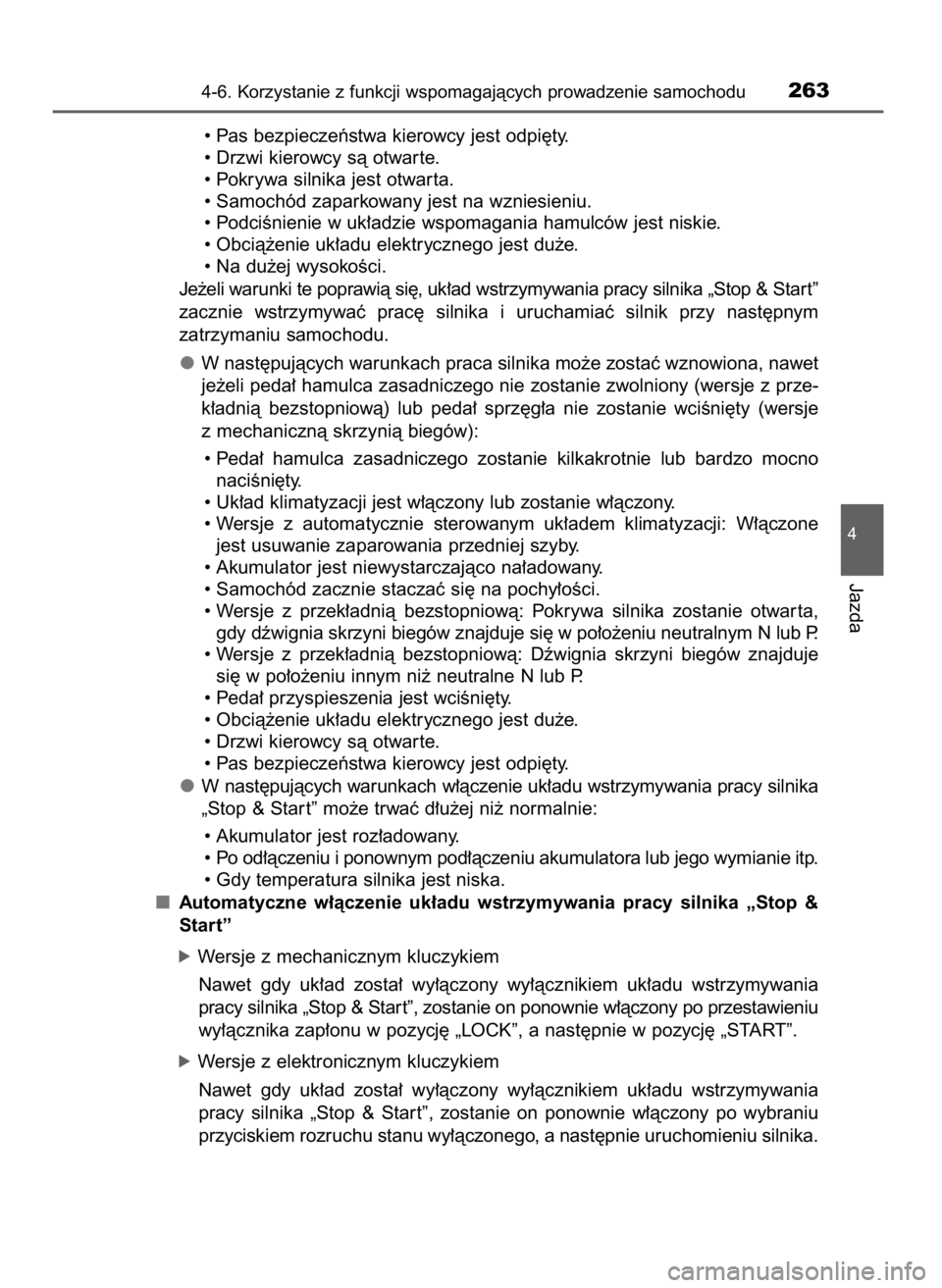 4-6. Korzystanie z funkcji wspomagających prowadzenie samochodu 263

• Pas bezpieczeństwa kierowcy jest odpięty.
• Drzwi kierowcy są otwarte.
• Pokrywa silnika jest otwarta.
• Samochód zaparkowany jest na wzniesieniu.
• Podciśnienie w układzie wspomagania hamulców jest niskie.
• Obciążenie układu elektrycznego jest duże.
• Na dużej wysokości.

Jeżeli warunki te poprawią się, układ wstrzymywania pracy silnika „Stop & Start” zacznie wstrzymywać pracę silnika i uruchamiać silnik przy następnym zatrzymaniu samochodu.

● W następujących warunkach praca silnika może zostać wznowiona, nawet jeżeli pedał hamulca zasadniczego nie zostanie zwolniony (wersje z przekładnią bezstopniową) lub pedał sprzęgła nie zostanie wciśnięty (wersje z mechaniczną skrzynią biegów):

• Pedał hamulca zasadniczego zostanie kilkakrotnie lub bardzo mocno naciśnięty.
• Układ klimatyzacji jest włączony lub zostanie włączony.
• Wersje z automatycznie sterowanym układem klimatyzacji: Włączone jest usuwanie zaparowania przedniej szyby.
• Akumulator jest niewystarczająco naładowany.
• Samochód zacznie staczać się na pochyłości.
• Wersje z przekładnią bezstopniową: Pokrywa silnika zostanie otwarta, gdy dźwignia skrzyni biegów znajduje się w położeniu neutralnym N lub P.
• Wersje z przekładnią bezstopniową: Dźwignia skrzyni biegów znajduje się w położeniu innym niż neutralne N lub P.
• Pedał przyspieszenia jest wciśnięty.
• Obciążenie układu elektrycznego jest duże.
• Drzwi kierowcy są otwarte.
• Pas bezpieczeństwa kierowcy jest odpięty.

● W następujących warunkach włączenie układu wstrzymywania pracy silnika „Stop & Start” może trwać dłużej niż normalnie:

• Akumulator jest rozładowany.
• Po odłączeniu i ponownym podłączeniu akumulatora lub jego wymianie itp.
• Gdy temperatura silnika jest niska.

■ Automatyczne włączenie układu wstrzymywania pracy silnika „Stop & Start”

▶ Wersje z mechanicznym kluczykiem

Nawet gdy układ został wyłączony wyłącznikiem układu wstrzymywania pracy silnika „Stop & Start”, zostanie on ponownie włączony po przestawieniu wyłącznika zapłonu w pozycję „LOCK”, a następnie w pozycję „START”.

▶ Wersje z elektronicznym kluczykiem

Nawet gdy układ został wyłączony wyłącznikiem układu wstrzymywania pracy silnika „Stop & Start”, zostanie on ponownie włączony po wybraniu przyciskiem rozruchu stanu wyłączonego, a następnie uruchomieniu silnika.

4

Jazda

carmanualsonline.info